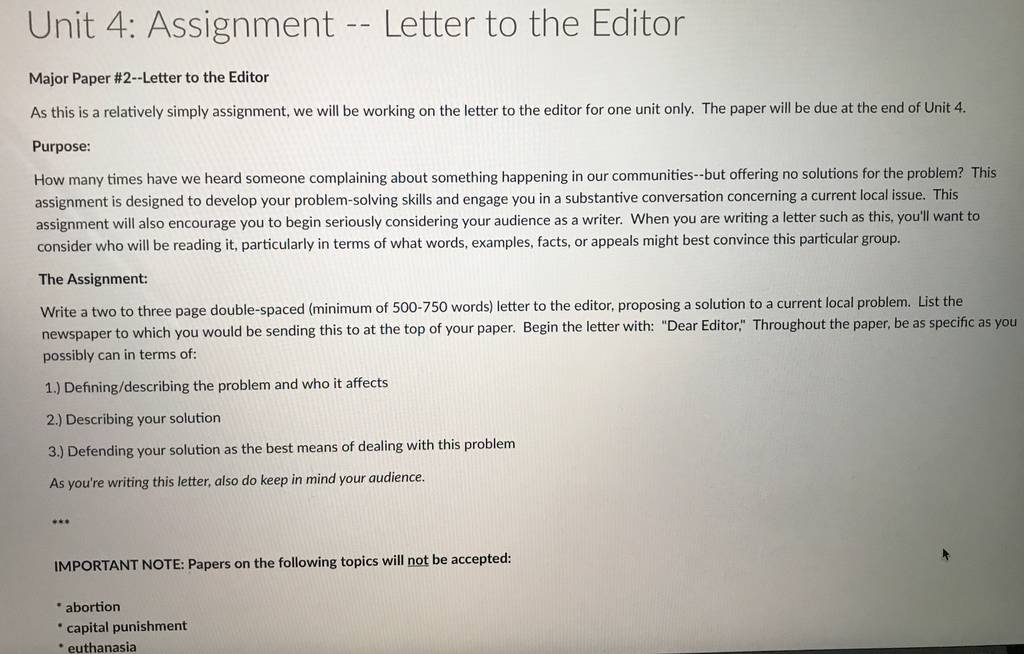 Unit 4: Assignment -- Letter to the Editor

Major Paper #2--Letter to the Editor

As this is a relatively simply assignment, we will be working on the letter to the editor for one unit only. The paper will be due at the end of Unit 4.

Purpose:

How many times have we heard someone complaining about something happening in our communities--but offering no solutions for the problem? This assignment is designed to develop your problem-solving skills and engage you in a substantive conversation concerning a current local issue. This assignment will also encourage you to begin seriously considering your audience as a writer. When you are writing a letter such as this, you'll want to consider who will be reading it, particularly in terms of what words, examples, facts, or appeals might best convince this particular group.

The Assignment:

Write a two to three page double-spaced (minimum of 500-750 words) letter to the editor, proposing a solution to a current local problem. List the newspaper to which you would be sending this to at the top of your paper. Begin the letter with: "Dear Editor," Throughout the paper, be as specific as you possibly can in terms of:

1.) Defining/describing the problem and who it affects

2.) Describing your solution

3.) Defending your solution as the best means of dealing with this problem

As you're writing this letter, also do keep in mind your audience.

***

IMPORTANT NOTE: Papers on the following topics will not be accepted:

• abortion
• capital punishment
• euthanasia